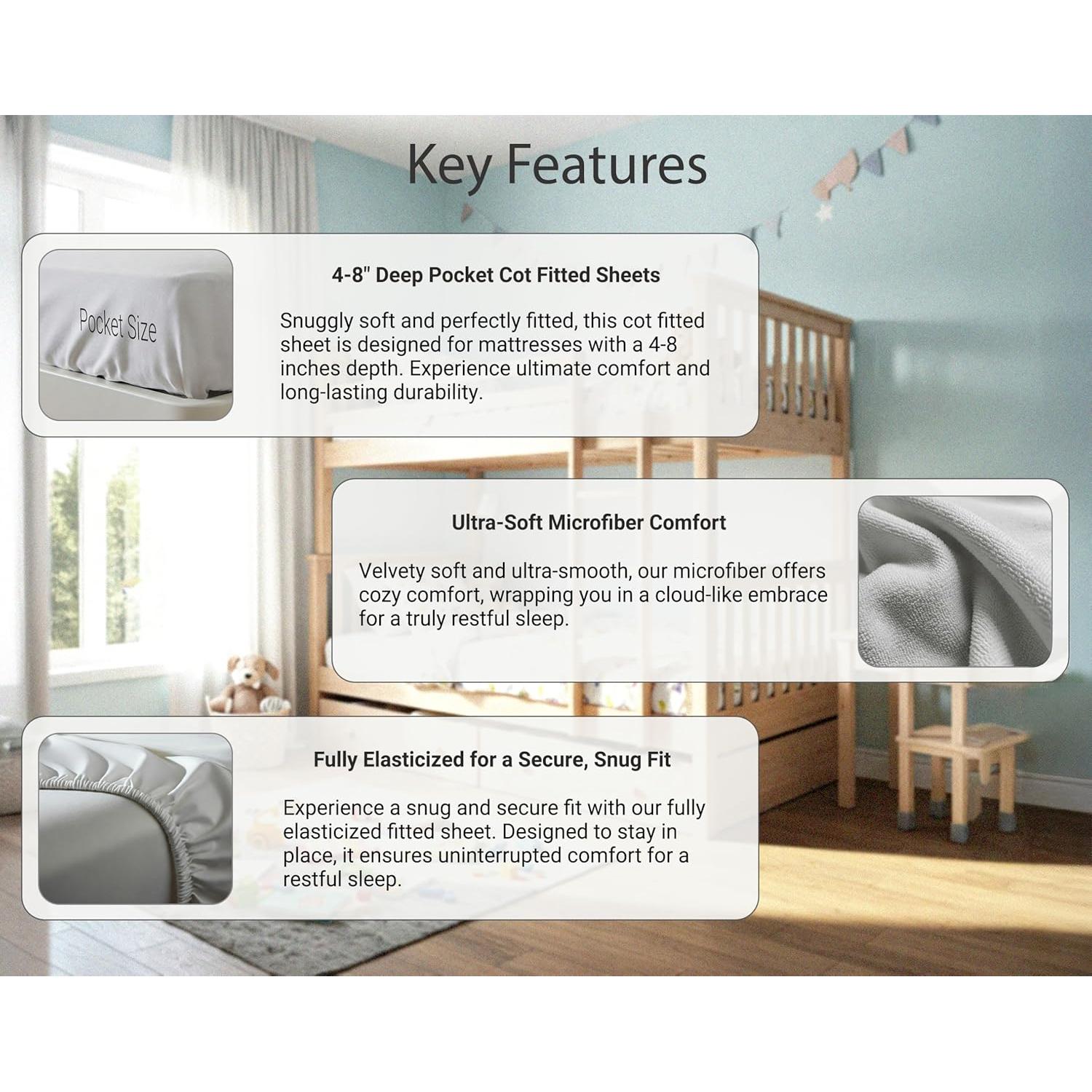 Key Features

Pocket Size

4-8" Deep Pocket Cot Fitted Sheets

Snuggly soft and perfectly fitted, this cot fitted sheet is designed for mattresses with a 4-8 inches depth. Experience ultimate comfort and long-lasting durability.

Ultra-Soft Microfiber Comfort

Velvety soft and ultra-smooth, our microfiber offers cozy comfort, wrapping you in a cloud-like embrace for a truly restful sleep.

Fully Elasticized for a Secure, Snug Fit

Experience a snug and secure fit with our fully elasticized fitted sheet. Designed to stay in place, it ensures uninterrupted comfort for a restful sleep.